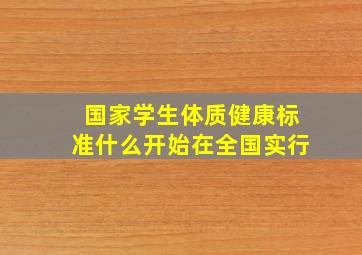 国家学生体质健康标准什么开始在全国实行